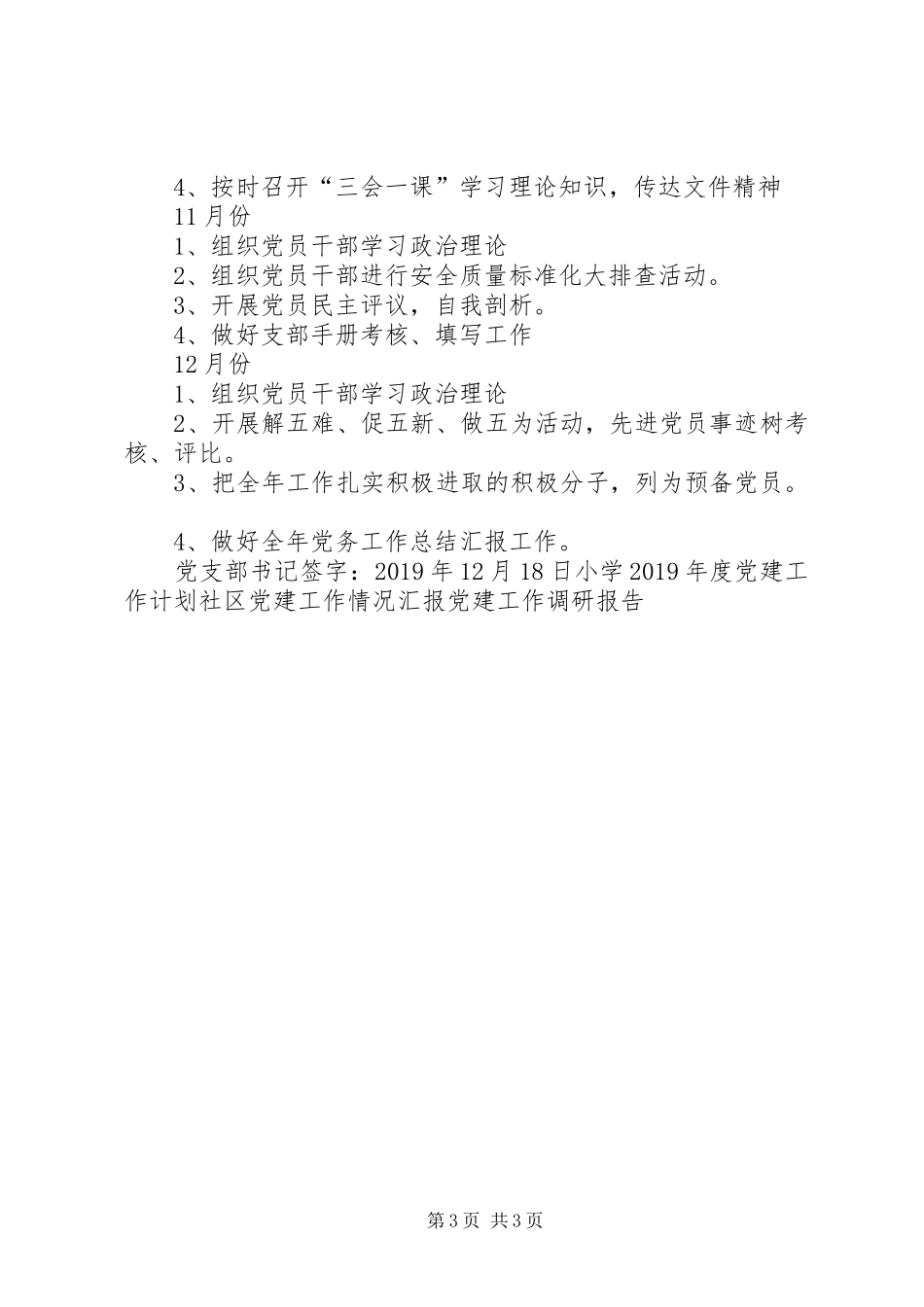 4、按时召开“三会一课”学习理论知识，传达文件精神

11月份

1、组织党员干部学习政治理论

2、组织党员干部进行安全质量标准化大排查活动。

3、开展党员民主评议，自我剖析。

4、做好支部手册考核、填写工作

12月份

1、组织党员干部学习政治理论

2、开展解五难、促五新、做五为活动，先进党员事迹树考核、评比。

3、把全年工作扎实积极进取的积极分子，列为预备党员。

4、做好全年党务工作总结汇报工作。

党支部书记签字：2019年12月18日小学2019年度党建工作计划社区党建工作情况汇报党建工作调研报告

第3页 共3页